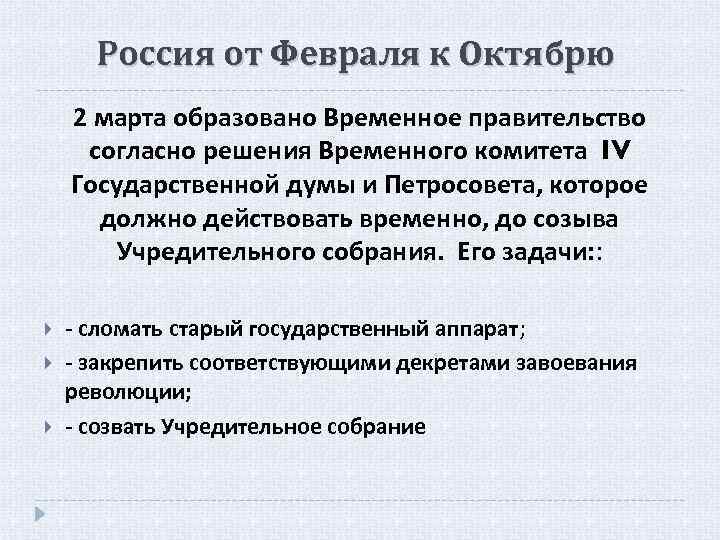 Россия от Февраля к Октябрю

2 марта образовано Временное правительство согласно решения Временного комитета IV Государственной думы и Петросовета, которое должно действовать временно, до созыва Учредительного собрания. Его задачи::

- сломать старый государственный аппарат;
- закрепить соответствующими декретами завоевания революции;
- созвать Учредительное собрание